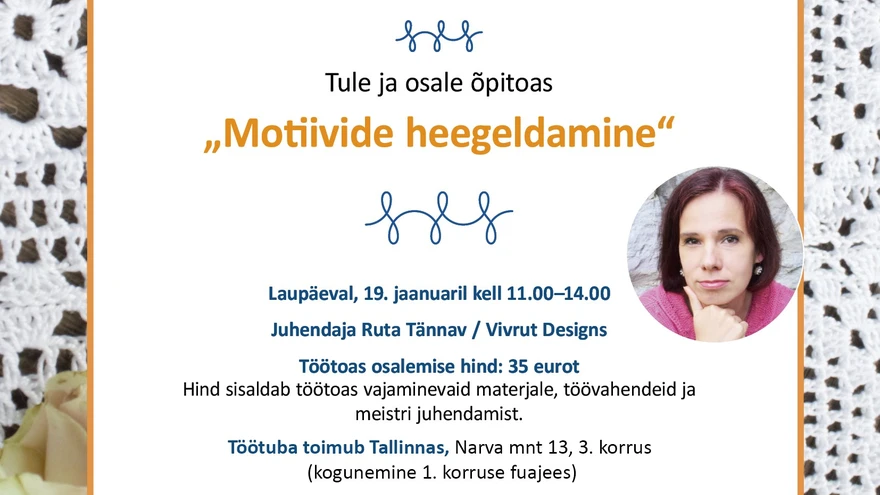 Tule ja osale õpitoas

„Motiivide heegeldamine“

Laupäeval, 19. jaanuaril kell 11.00–14.00

Juhendaja Ruta Tännav / Vivrut Designs

Töötoas osalemise hind: 35 eurot
Hind sisaldab töötoas vajaminevaid materjale, töövahendeid ja meistri juhendamist.

Töötuba toimub Tallinnas, Narva mnt 13, 3. korrus
(kogunemine 1. korruse fuajees)